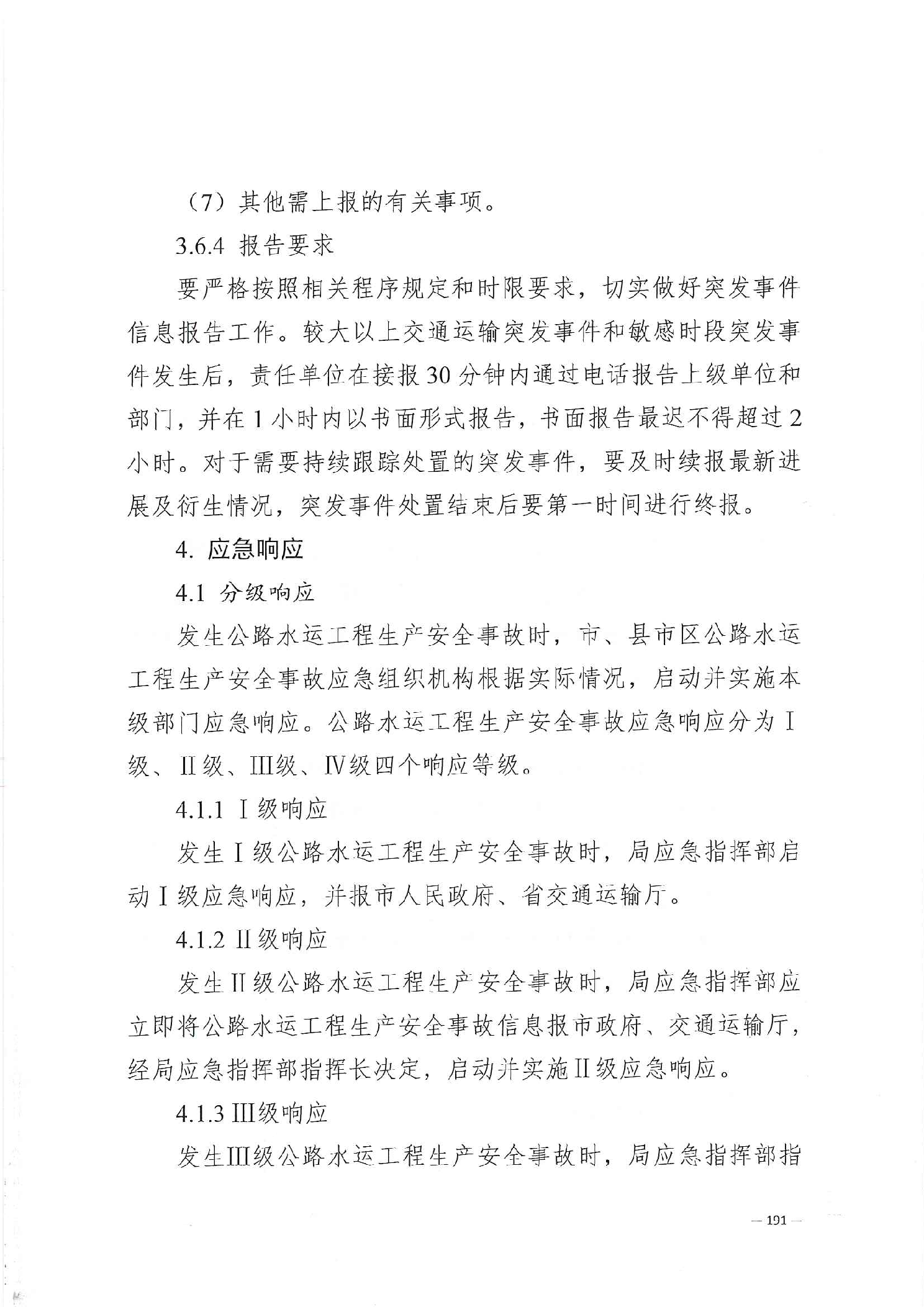 （7）其他需上报的有关事项。

3.6.4 报告要求

要严格按照相关程序规定和时限要求，切实做好突发事件信息报告工作。较大以上交通运输突发事件和敏感时段突发事件发生后，责任单位在接报30分钟内通过电话报告上级单位和部门，并在1小时内以书面形式报告，书面报告最迟不得超过2小时。对于需要持续跟踪处置的突发事件，要及时续报最新进展及衍生情况，突发事件处置结束后要第一时间进行终报。

4. 应急响应

4.1 分级响应

发生公路水运工程生产安全事故时，市、县市区公路水运工程生产安全事故应急组织机构根据实际情况，启动并实施本级部门应急响应。公路水运工程生产安全事故应急响应分为Ⅰ级、Ⅱ级、Ⅲ级、Ⅳ级四个响应等级。

4.1.1 Ⅰ级响应

发生Ⅰ级公路水运工程生产安全事故时，局应急指挥部启动Ⅰ级应急响应，并报市人民政府、省交通运输厅。

4.1.2 Ⅱ级响应

发生Ⅱ级公路水运工程生产安全事故时，局应急指挥部应立即将公路水运工程生产安全事故信息报市政府、交通运输厅，经局应急指挥部指挥长决定，启动并实施Ⅱ级应急响应。

4.1.3 Ⅲ级响应

发生Ⅲ级公路水运工程生产安全事故时，局应急指挥部指

— 191 —